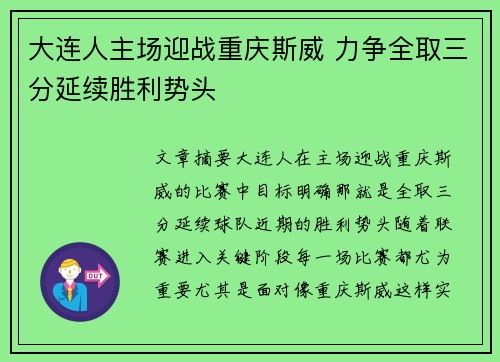 大连人主场迎战重庆斯威 力争全取三分延续胜利势头

文章摘要大连人在主场迎战重庆斯威的比赛中目标明确那就是全取三分延续球队近期的胜利势头随着联赛进入关键阶段每一场比赛都尤为重要尤其是面对像重庆斯威这样实

OUT